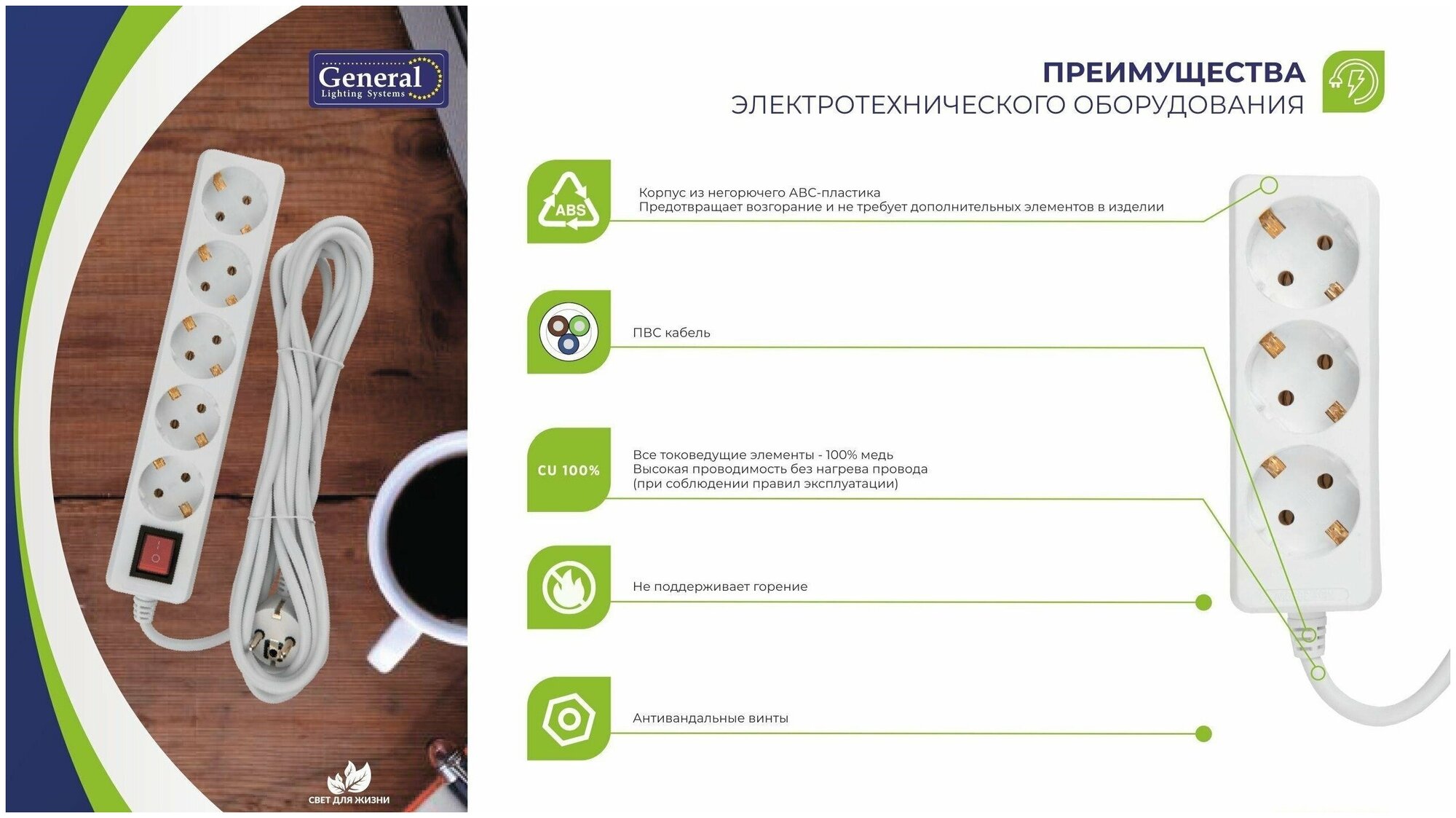 General
Lighting Systems

СВЕТ ДЛЯ ЖИЗНИ

ПРЕИМУЩЕСТВА
ЭЛЕКТРОТЕХНИЧЕСКОГО ОБОРУДОВАНИЯ

ABS

Корпус из негорючего АВС-пластика
Предотвращает возгорание и не требует дополнительных элементов в изделии

ПВС кабель

CU 100%

Все токоведущие элементы - 100% медь
Высокая проводимость без нагрева провода
(при соблюдении правил эксплуатации)

Не поддерживает горение

Антивандальные винты